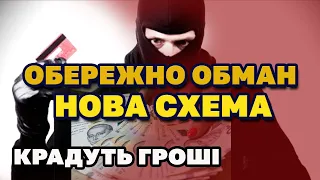 ОБЕРЕЖНО ОБМАН
НОВА СХЕМА
КРАДУТЬ ГРОШІ